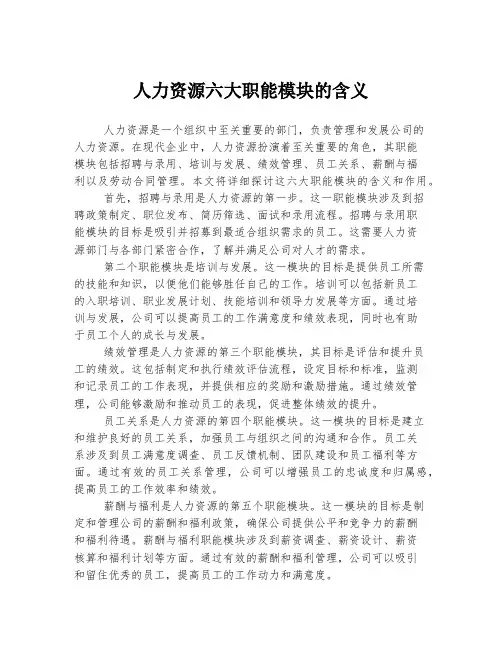 人力资源六大职能模块的含义

人力资源是一个组织中至关重要的部门，负责管理和发展公司的人力资源。在现代企业中，人力资源扮演着至关重要的角色，其职能模块包括招聘与录用、培训与发展、绩效管理、员工关系、薪酬与福利以及劳动合同管理。本文将详细探讨这六大职能模块的含义和作用。

首先，招聘与录用是人力资源的第一步。这一职能模块涉及到招聘政策制定、职位发布、简历筛选、面试和录用流程。招聘与录用职能模块的目标是吸引并招募到最适合组织需求的员工。这需要人力资源部门与各部门紧密合作，了解并满足公司对人才的需求。

第二个职能模块是培训与发展。这一模块的目标是提供员工所需的技能和知识，以便他们能够胜任自己的工作。培训可以包括新员工的入职培训、职业发展计划、技能培训和领导力发展等方面。通过培训与发展，公司可以提高员工的工作满意度和绩效表现，同时也有助于员工个人的成长与发展。

绩效管理是人力资源的第三个职能模块，其目标是评估和提升员工的绩效。这包括制定和执行绩效评估流程，设定目标和标准，监测和记录员工的工作表现，并提供相应的奖励和激励措施。通过绩效管理，公司能够激励和推动员工的表现，促进整体绩效的提升。

员工关系是人力资源的第四个职能模块。这一模块的目标是建立和维护良好的员工关系，加强员工与组织之间的沟通和合作。员工关系涉及到员工满意度调查、员工反馈机制、团队建设和员工福利等方面。通过有效的员工关系管理，公司可以增强员工的忠诚度和归属感，提高员工的工作效率和绩效。

薪酬与福利是人力资源的第五个职能模块。这一模块的目标是制定和管理公司的薪酬和福利政策，确保公司提供公平和竞争力的薪酬和福利待遇。薪酬与福利职能模块涉及到薪资调查、薪资设计、薪资核算和福利计划等方面。通过有效的薪酬和福利管理，公司可以吸引和留住优秀的员工，提高员工的工作动力和满意度。